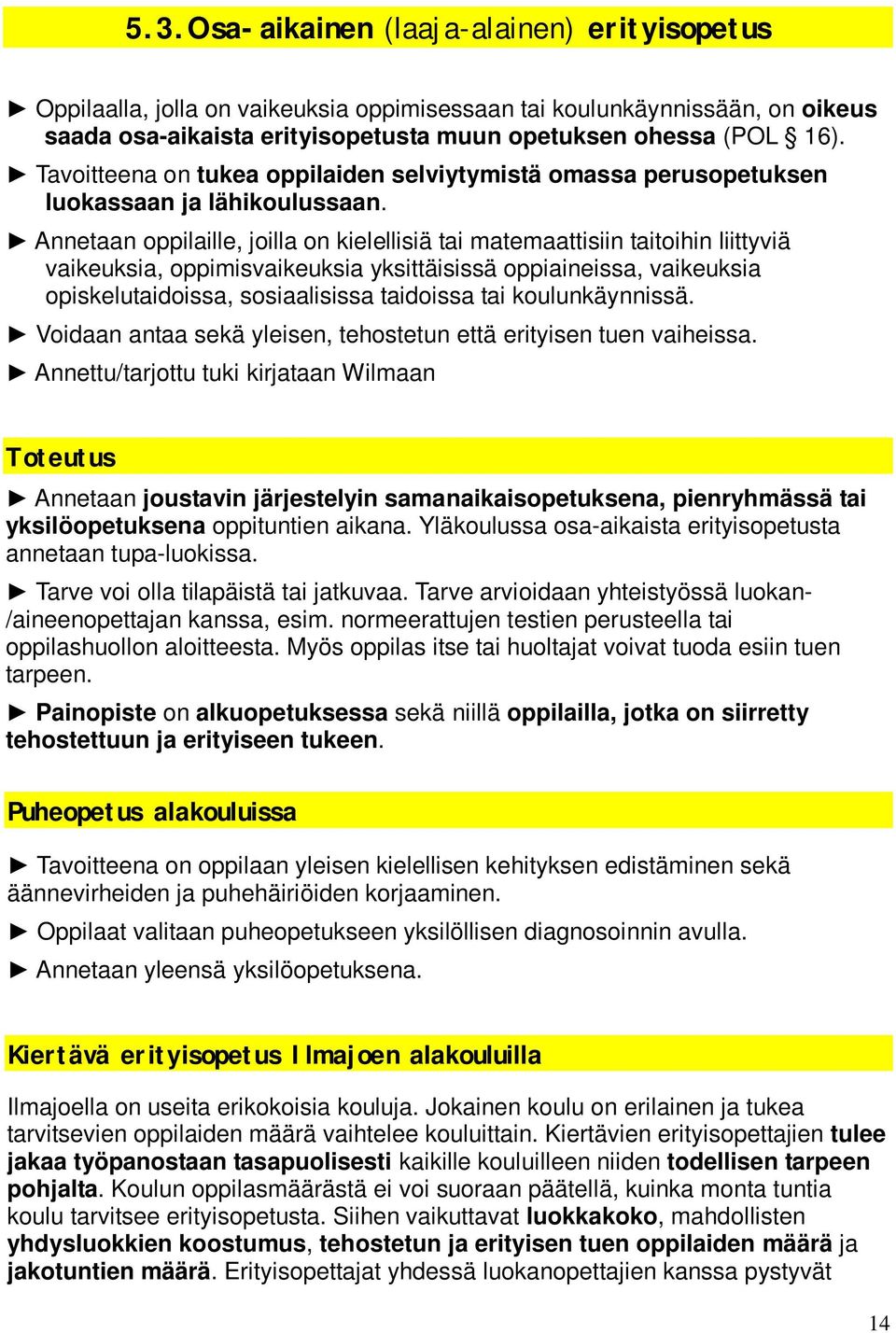 5.3. Osa-aikainen (laaja-alainen) erityisopetus

► Oppilaalla, jolla on vaikeuksia oppimisessaan tai koulunkäynnissään, on oikeus saada osa-aikaista erityisopetusta muun opetuksen ohessa (POL § 16).

► Tavoitteena on tukea oppilaiden selviytymistä omassa perusopetuksen luokassaan ja lähikoulussaan.

► Annetaan oppilaille, joilla on kielellisiä tai matemaattisiin taitoihin liittyviä vaikeuksia, oppimisvaikeuksia yksittäisissä oppiaineissa, vaikeuksia opiskelutaidoissa, sosiaalisissa taidoissa tai koulunkäynnissä.

► Voidaan antaa sekä yleisen, tehostetun että erityisen tuen vaiheissa.

► Annettu/tarjottu tuki kirjataan Wilmaan

Toteutus

► Annetaan joustavin järjestelyin samanaikaisopetuksena, pienryhmässä tai yksilöopetuksena oppituntien aikana. Yläkoulussa osa-aikaista erityisopetusta annetaan tupa-luokissa.

► Tarve voi olla tilapäistä tai jatkuvaa. Tarve arvioidaan yhteistyössä luokan-/aineenopettajan kanssa, esim. normeerattujen testien perusteella tai oppilashuollon aloitteesta. Myös oppilas itse tai huoltajat voivat tuoda esiin tuen tarpeen.

► Painopiste on alkuopetuksessa sekä niillä oppilailla, jotka on siirretty tehostettuun ja erityiseen tukeen.

Puheopetus alakouluissa

► Tavoitteena on oppilaan yleisen kielellisen kehityksen edistäminen sekä äännevirheiden ja puhehäiriöiden korjaaminen.

► Oppilaat valitaan puheopetukseen yksilöllisen diagnosoinnin avulla.

► Annetaan yleensä yksilöopetuksena.

Kiertävä erityisopetus Ilmajoen alakouluilla

Ilmajoella on useita erikokoisia kouluja. Jokainen koulu on erilainen ja tukea tarvitsevien oppilaiden määrä vaihtelee kouluittain. Kiertävien erityisopettajien tulee jakaa työpanostaan tasapuolisesti kaikille kouluilleen niiden todellisen tarpeen pohjalta. Koulun oppilasmäärästä ei voi suoraan päätellä, kuinka monta tuntia koulu tarvitsee erityisopetusta. Siihen vaikuttavat luokkakoko, mahdollisten yhdysluokkien koostumus, tehostetun ja erityisen tuen oppilaiden määrä ja jakotuntien määrä. Erityisopettajat yhdessä luokanopettajien kanssa pystyvät

14